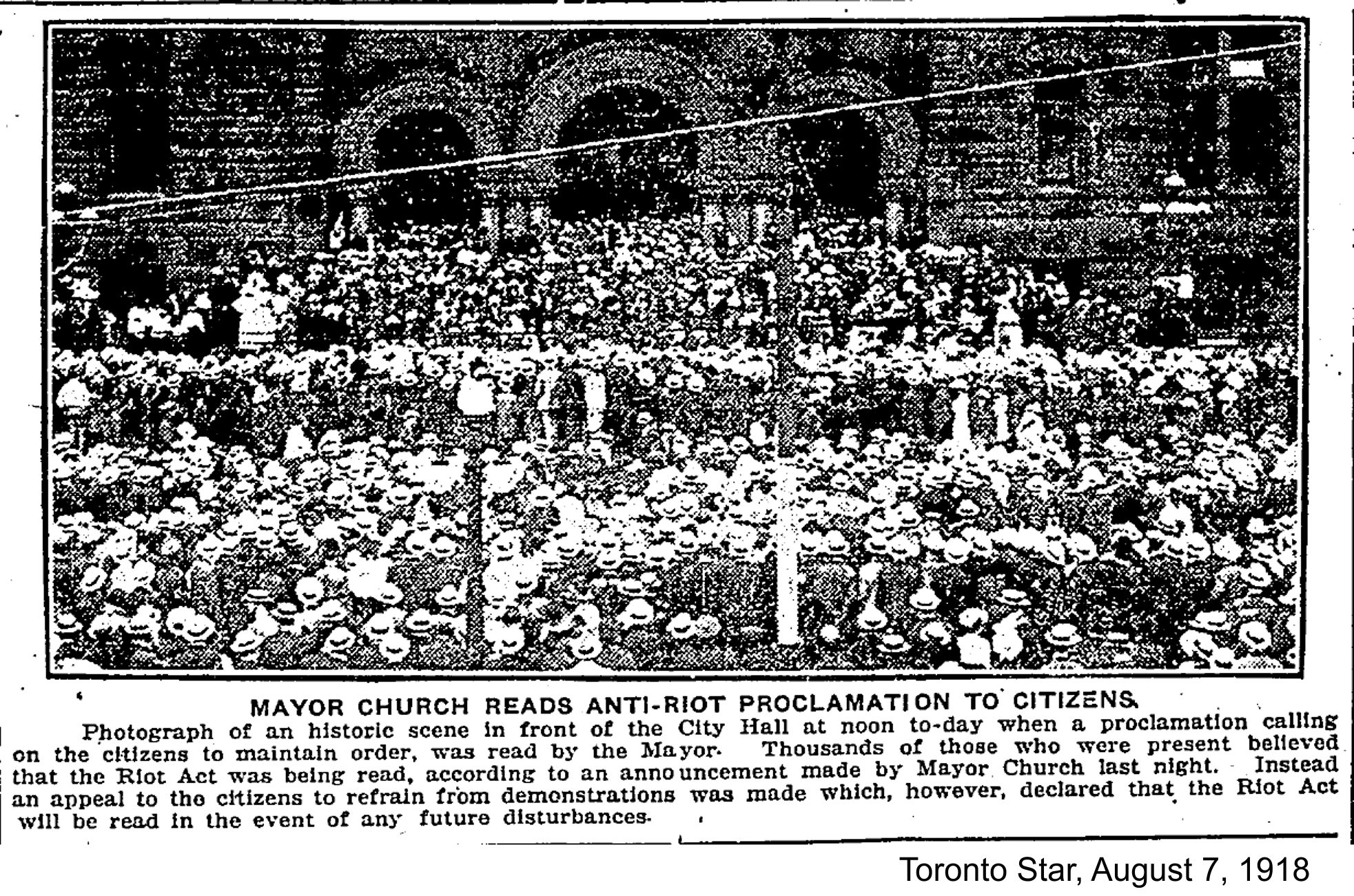 MAYOR CHURCH READS ANTI-RIOT PROCLAMATION TO CITIZENS.

Photograph of an historic scene in front of the City Hall at noon to-day when a proclamation calling on the citizens to maintain order, was read by the Mayor. Thousands of those who were present believed that the Riot Act was being read, according to an announcement made by Mayor Church last night. Instead an appeal to the citizens to refrain from demonstrations was made which, however, declared that the Riot Act will be read in the event of any future disturbances.

Toronto Star, August 7, 1918